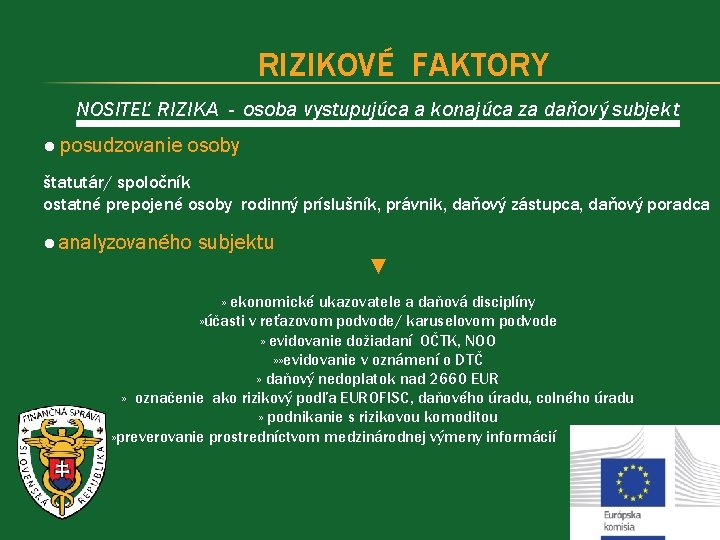 RIZIKOVÉ FAKTORY

NOSITEĽ RIZIKA - osoba vystupujúca a konajúca za daňový subjekt

● posudzovanie osoby

štatutár/ spoločník
ostatné prepojené osoby rodinný príslušník, právnik, daňový zástupca, daňový poradca

● analyzovaného subjektu

▼

» ekonomické ukazovatele a daňová disciplíny
»účasti v reťazovom podvode/ karuselovom podvode
» evidovanie dožiadaní OČTK, NOO
»»evidovanie v oznámení o DTČ
» daňový nedoplatok nad 2660 EUR
» označenie ako rizikový podľa EUROFISC, daňového úradu, colného úradu
» podnikanie s rizikovou komoditou
»preverovanie prostredníctvom medzinárodnej výmeny informácií

FINANČNÁ SPRÁVA SLOVENSKÁ REPUBLIKA

Európska komisia